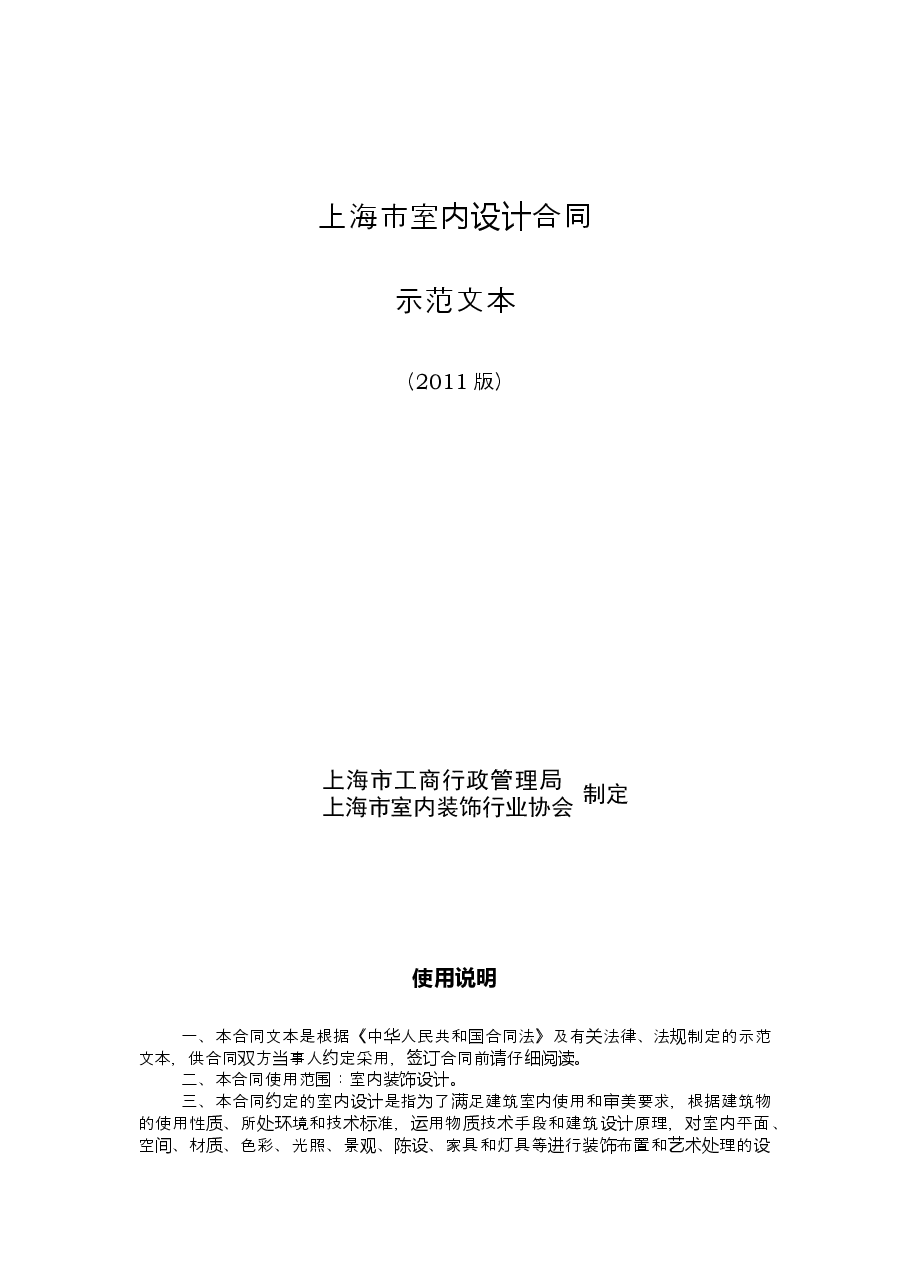 上海市室内设计合同

示范文本

（2011 版）

上海市工商行政管理局
上海市室内装饰行业协会 制定

使用说明

一、本合同文本是根据《中华人民共和国合同法》及有关法律、法规制定的示范文本，供合同双方当事人约定采用，签订合同前请仔细阅读。

二、本合同使用范围：室内装饰设计。

三、本合同约定的室内设计是指为了满足建筑室内使用和审美要求，根据建筑物的使用性质、所处环境和技术标准，运用物质技术手段和建筑设计原理，对室内平面、空间、材质、色彩、光照、景观、陈设、家具和灯具等进行装饰布置和艺术处理的设